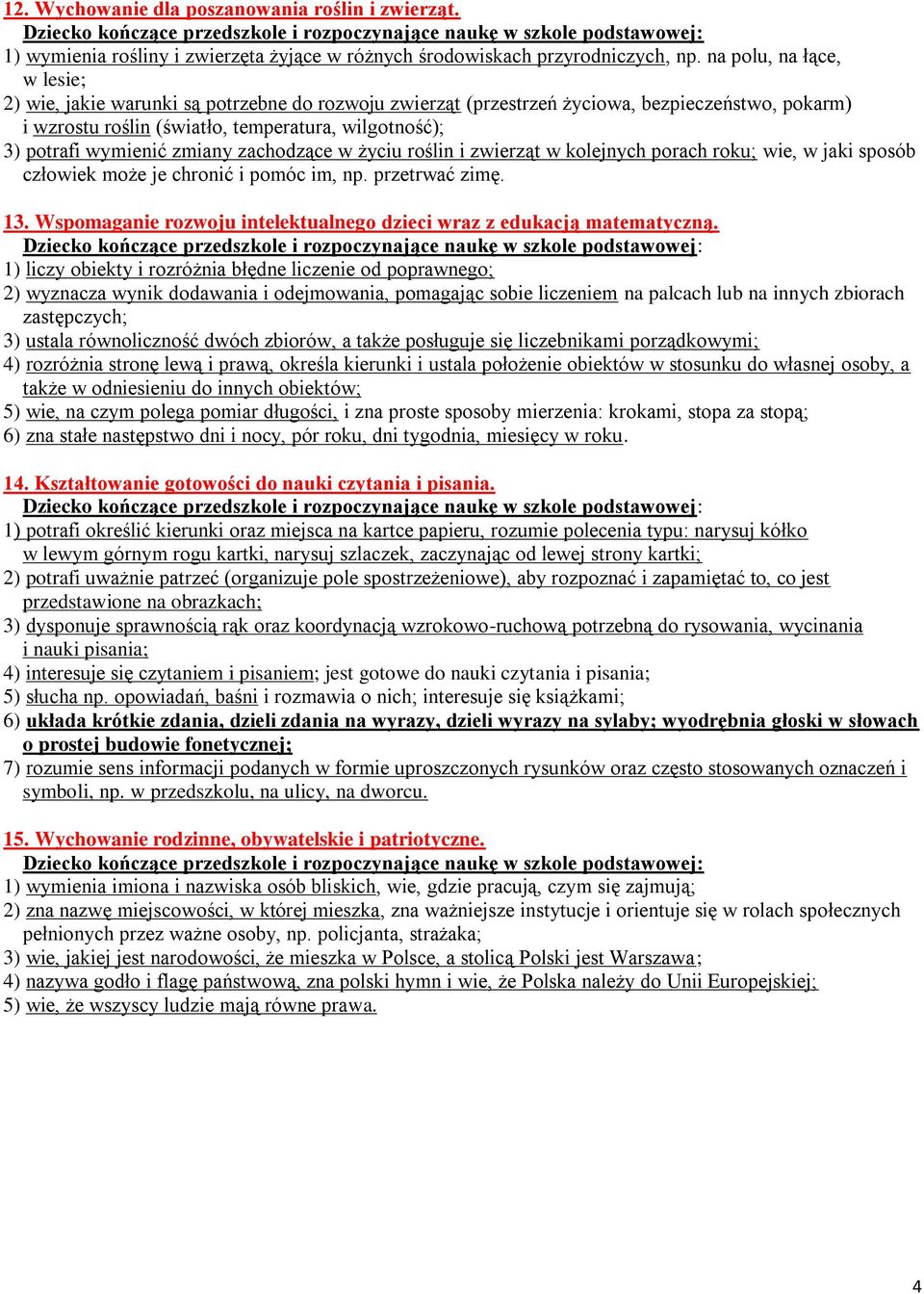 12. Wychowanie dla poszanowania roślin i zwierząt.
Dziecko kończące przedszkole i rozpoczynające naukę w szkole podstawowej:
1) wymienia rośliny i zwierzęta żyjące w różnych środowiskach przyrodniczych, np. na polu, na łące, w lesie;
2) wie, jakie warunki są potrzebne do rozwoju zwierząt (przestrzeń życiowa, bezpieczeństwo, pokarm) i wzrostu roślin (światło, temperatura, wilgotność);
3) potrafi wymienić zmiany zachodzące w życiu roślin i zwierząt w kolejnych porach roku; wie, w jaki sposób człowiek może je chronić i pomóc im, np. przetrwać zimę.

13. Wspomaganie rozwoju intelektualnego dzieci wraz z edukacją matematyczną.
Dziecko kończące przedszkole i rozpoczynające naukę w szkole podstawowej:
1) liczy obiekty i rozróżnia błędne liczenie od poprawnego;
2) wyznacza wynik dodawania i odejmowania, pomagając sobie liczeniem na palcach lub na innych zbiorach zastępczych;
3) ustala równoliczność dwóch zbiorów, a także posługuje się liczebnikami porządkowymi;
4) rozróżnia stronę lewą i prawą, określa kierunki i ustala położenie obiektów w stosunku do własnej osoby, a także w odniesieniu do innych obiektów;
5) wie, na czym polega pomiar długości, i zna proste sposoby mierzenia: krokami, stopa za stopą;
6) zna stałe następstwo dni i nocy, pór roku, dni tygodnia, miesięcy w roku.

14. Kształtowanie gotowości do nauki czytania i pisania.
Dziecko kończące przedszkole i rozpoczynające naukę w szkole podstawowej:
1) potrafi określić kierunki oraz miejsca na kartce papieru, rozumie polecenia typu: narysuj kółko w lewym górnym rogu kartki, narysuj szlaczek, zaczynając od lewej strony kartki;
2) potrafi uważnie patrzeć (organizuje pole spostrzeżeniowe), aby rozpoznać i zapamiętać to, co jest przedstawione na obrazkach;
3) dysponuje sprawnością rąk oraz koordynacją wzrokowo-ruchową potrzebną do rysowania, wycinania i nauki pisania;
4) interesuje się czytaniem i pisaniem; jest gotowe do nauki czytania i pisania;
5) słucha np. opowiadań, baśni i rozmawia o nich; interesuje się książkami;
6) układa krótkie zdania, dzieli zdania na wyrazy, dzieli wyrazy na sylaby; wyodrębnia głoski w słowach o prostej budowie fonetycznej;
7) rozumie sens informacji podanych w formie uproszczonych rysunków oraz często stosowanych oznaczeń i symboli, np. w przedszkolu, na ulicy, na dworcu.

15. Wychowanie rodzinne, obywatelskie i patriotyczne.
Dziecko kończące przedszkole i rozpoczynające naukę w szkole podstawowej:
1) wymienia imiona i nazwiska osób bliskich, wie, gdzie pracują, czym się zajmują;
2) zna nazwę miejscowości, w której mieszka, zna ważniejsze instytucje i orientuje się w rolach społecznych pełnionych przez ważne osoby, np. policjanta, strażaka;
3) wie, jakiej jest narodowości, że mieszka w Polsce, a stolicą Polski jest Warszawa;
4) nazywa godło i flagę państwową, zna polski hymn i wie, że Polska należy do Unii Europejskiej;
5) wie, że wszyscy ludzie mają równe prawa.

4